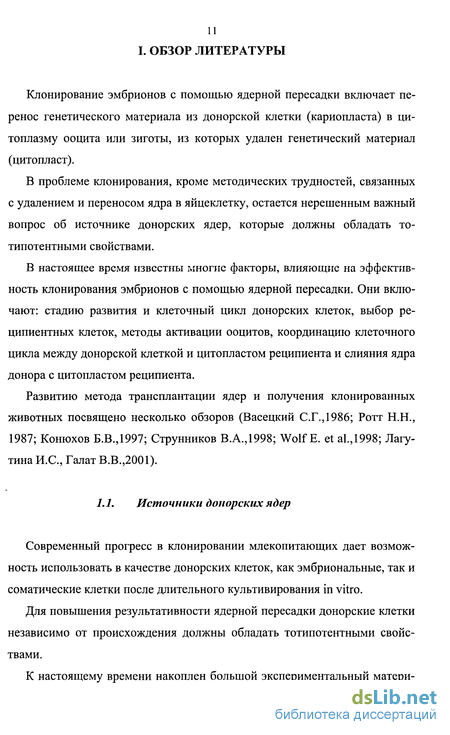 11

I. ОБЗОР ЛИТЕРАТУРЫ

Клонирование эмбрионов с помощью ядерной пересадки включает перенос генетического материала из донорской клетки (кариопласта) в цитоплазму ооцита или зиготы, из которых удален генетический материал (цитопласт).

В проблеме клонирования, кроме методических трудностей, связанных с удалением и переносом ядра в яйцеклетку, остается нерешенным важный вопрос об источнике донорских ядер, которые должны обладать тотипотентными свойствами.

В настоящее время известны многие факторы, влияющие на эффективность клонирования эмбрионов с помощью ядерной пересадки. Они включают: стадию развития и клеточный цикл донорских клеток, выбор реципиентных клеток, методы активации ооцитов, координацию клеточного цикла между донорской клеткой и цитопластом реципиента и слияния ядра донора с цитопластом реципиента.

Развитию метода трансплантации ядер и получения клонированных животных посвящено несколько обзоров (Васецкий С.Г.,1986; Ротт Н.Н., 1987; Конюхов Б.В.,1997; Струнников В.А.,1998; Wolf E. et al.,1998; Лагутина И.С., Галат В.В.,2001).

1.1. Источники донорских ядер

Современный прогресс в клонировании млекопитающих дает возможность использовать в качестве донорских клеток, как эмбриональные, так и соматические клетки после длительного культивирования in vitro.

Для повышения результативности ядерной пересадки донорские клетки независимо от происхождения должны обладать тотипотентными свойствами.

К настоящему времени накоплен большой экспериментальный матери-

dsLib.net
библиотека диссертаций